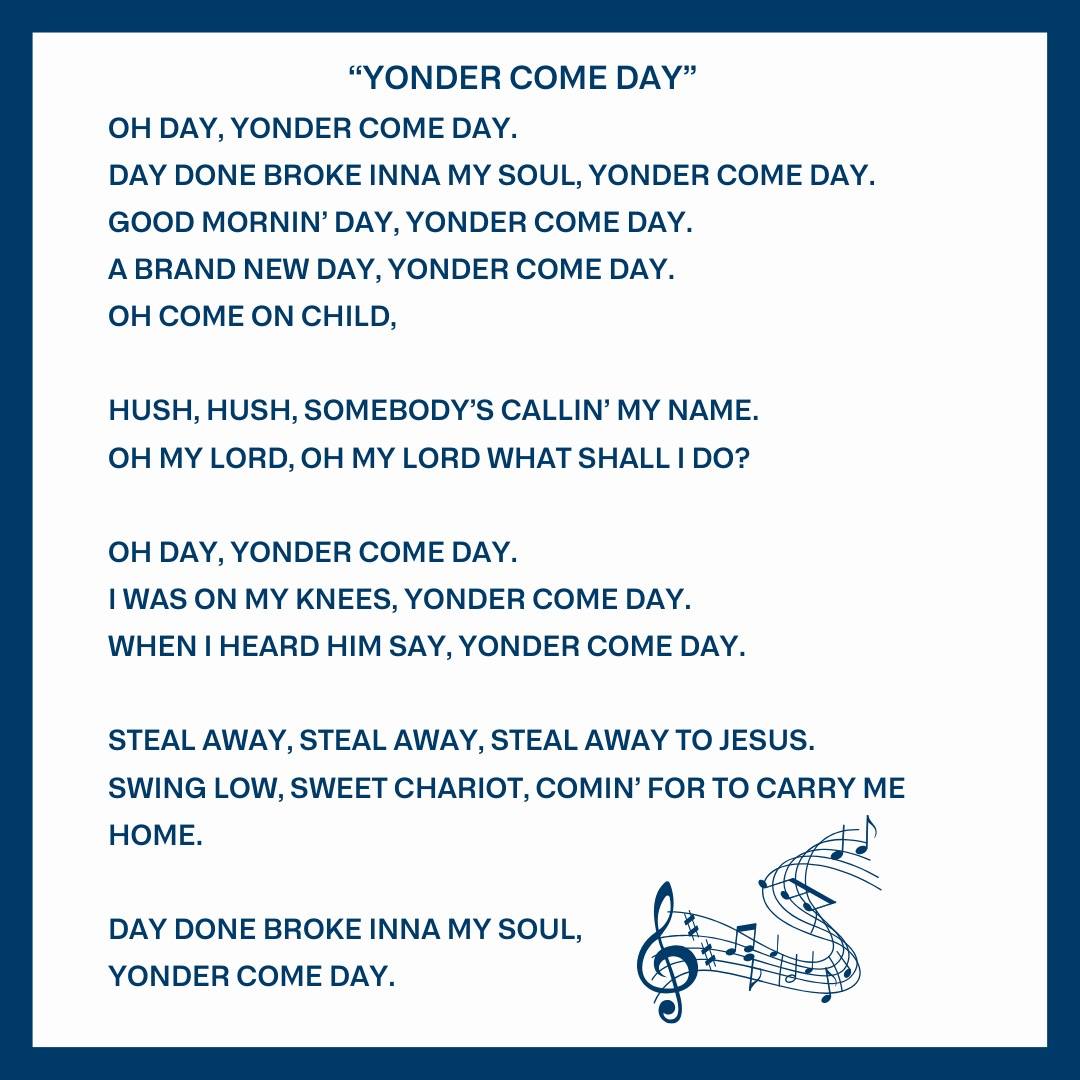 “YONDER COME DAY”

OH DAY, YONDER COME DAY.
DAY DONE BROKE INNA MY SOUL, YONDER COME DAY.
GOOD MORNIN’ DAY, YONDER COME DAY.
A BRAND NEW DAY, YONDER COME DAY.
OH COME ON CHILD,

HUSH, HUSH, SOMEBODY’S CALLIN’ MY NAME.
OH MY LORD, OH MY LORD WHAT SHALL I DO?

OH DAY, YONDER COME DAY.
I WAS ON MY KNEES, YONDER COME DAY.
WHEN I HEARD HIM SAY, YONDER COME DAY.

STEAL AWAY, STEAL AWAY, STEAL AWAY TO JESUS.
SWING LOW, SWEET CHARIOT, COMIN’ FOR TO CARRY ME HOME.

DAY DONE BROKE INNA MY SOUL,
YONDER COME DAY.